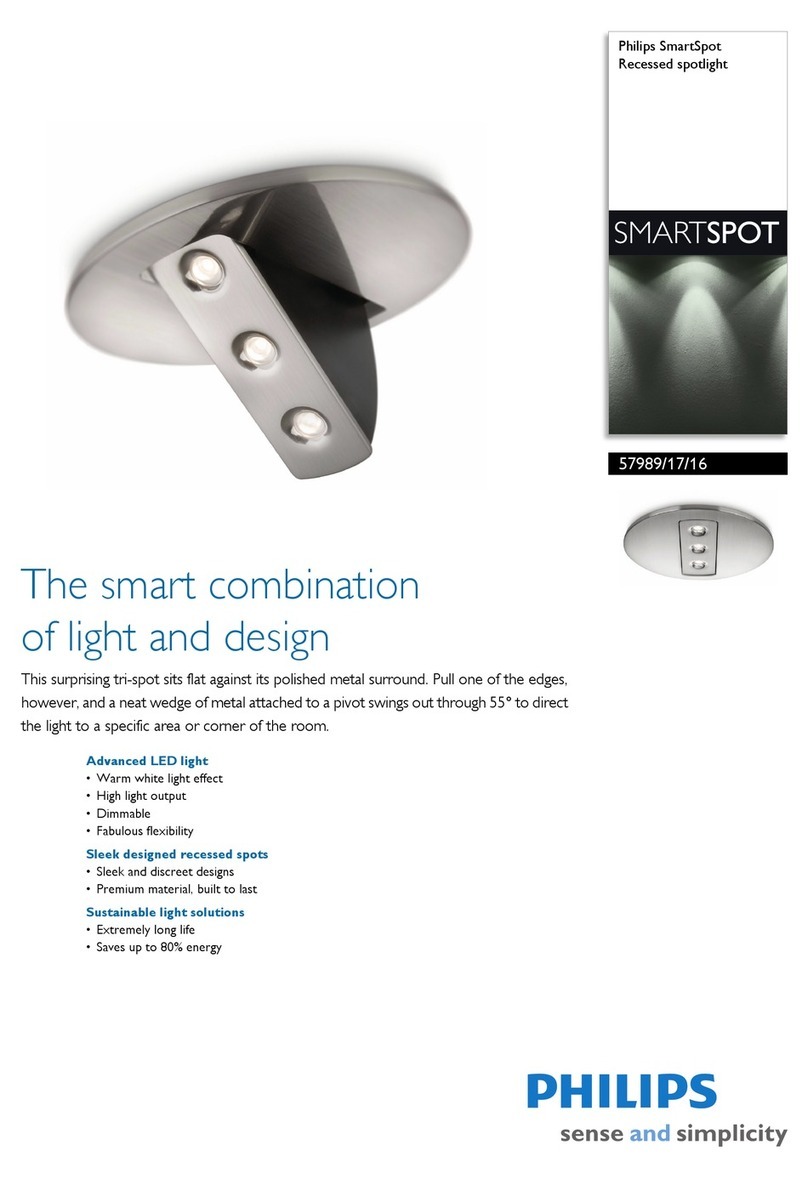 Philips SmartSpot
Recessed spotlight

SMARTSPOT

57989/17/16

The smart combination of light and design

This surprising tri-spot sits flat against its polished metal surround. Pull one of the edges, however, and a neat wedge of metal attached to a pivot swings out through 55° to direct the light to a specific area or corner of the room.

Advanced LED light
• Warm white light effect
• High light output
• Dimmable
• Fabulous flexibility

Sleek designed recessed spots
• Sleek and discreet designs
• Premium material, built to last

Sustainable light solutions
• Extremely long life
• Saves up to 80% energy

PHILIPS
sense and simplicity